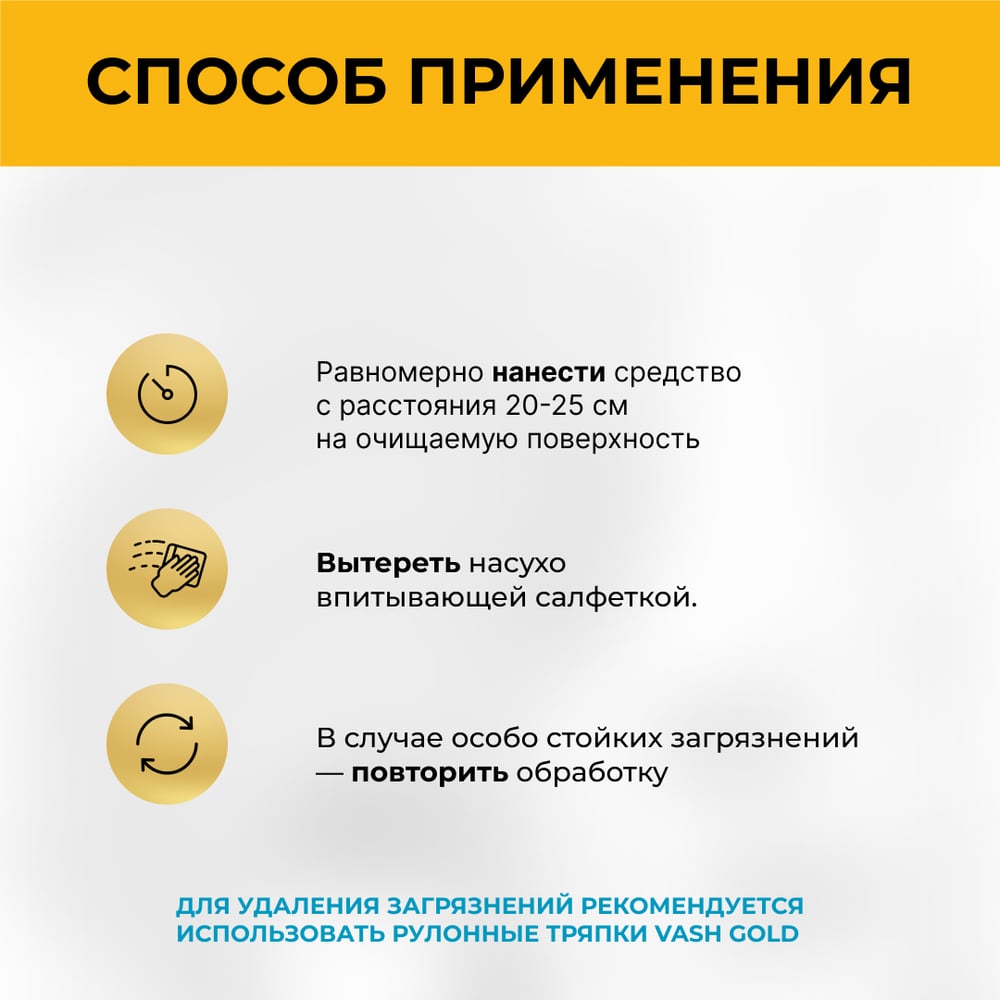 СПОСОБ ПРИМЕНЕНИЯ

Равномерно нанести средство с расстояния 20-25 см на очищаемую поверхность

Вытереть насухо впитывающей салфеткой.

В случае особо стойких загрязнений — повторить обработку

ДЛЯ УДАЛЕНИЯ ЗАГРЯЗНЕНИЙ РЕКОМЕНДУЕТСЯ ИСПОЛЬЗОВАТЬ РУЛОННЫЕ ТРЯПКИ VASH GOLD